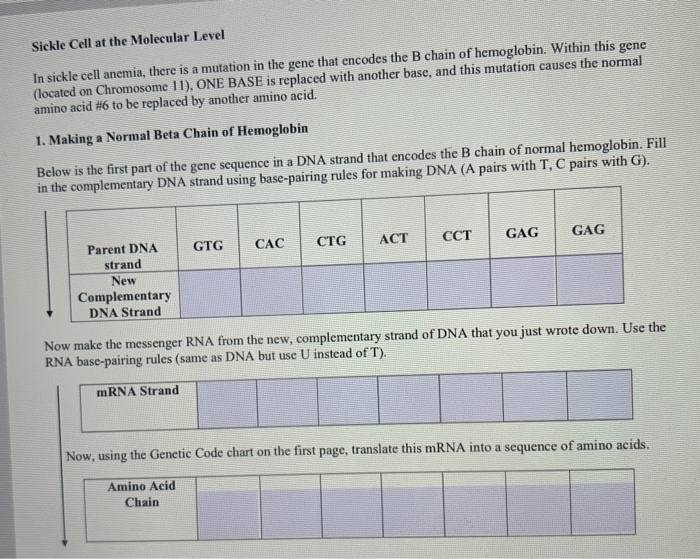 Sickle Cell at the Molecular Level

In sickle cell anemia, there is a mutation in the gene that encodes the B chain of hemoglobin. Within this gene (located on Chromosome 11), ONE BASE is replaced with another base, and this mutation causes the normal amino acid #6 to be replaced by another amino acid.

1. Making a Normal Beta Chain of Hemoglobin

Below is the first part of the gene sequence in a DNA strand that encodes the B chain of normal hemoglobin. Fill in the complementary DNA strand using base-pairing rules for making DNA (A pairs with T, C pairs with G).

| Parent DNA strand | GTG | CAC | CTG | ACT | CCT | GAG | GAG |
|---|---|---|---|---|---|---|---|
| New Complementary DNA Strand | | | | | | | |

Now make the messenger RNA from the new, complementary strand of DNA that you just wrote down. Use the RNA base-pairing rules (same as DNA but use U instead of T).

| mRNA Strand | | | | | | | |
|---|---|---|---|---|---|---|---|

Now, using the Genetic Code chart on the first page, translate this mRNA into a sequence of amino acids.

| Amino Acid Chain | | | | | | | |
|---|---|---|---|---|---|---|---|